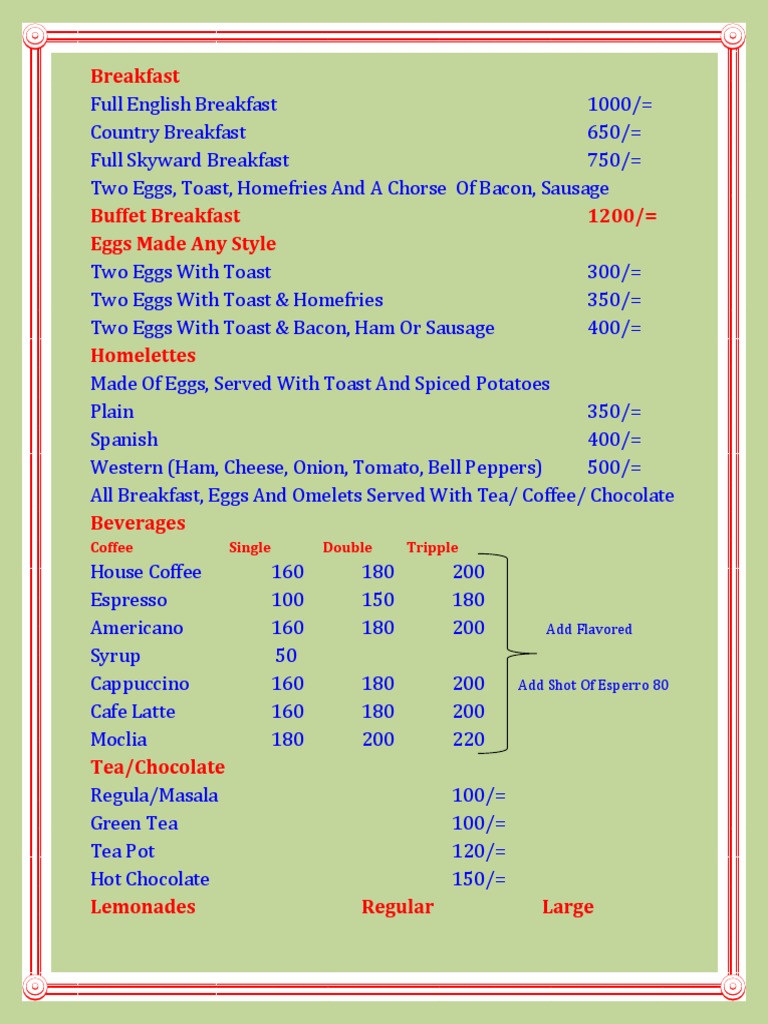 Breakfast
Full English Breakfast 1000/=
Country Breakfast 650/=
Full Skyward Breakfast 750/=
Two Eggs, Toast, Homefries And A Chorse Of Bacon, Sausage
Buffet Breakfast 1200/=
Eggs Made Any Style
Two Eggs With Toast 300/=
Two Eggs With Toast & Homefries 350/=
Two Eggs With Toast & Bacon, Ham Or Sausage 400/=
Homelettes
Made Of Eggs, Served With Toast And Spiced Potatoes
Plain 350/=
Spanish 400/=
Western (Ham, Cheese, Onion, Tomato, Bell Peppers) 500/=
All Breakfast, Eggs And Omelets Served With Tea/ Coffee/ Chocolate
Beverages

| Coffee | Single | Double | Tripple |
|---|---|---|---|
| House Coffee | 160 | 180 | 200 |
| Espresso | 100 | 150 | 180 |
| Americano | 160 | 180 | 200 |
| Syrup | 50 | | |
| Cappuccino | 160 | 180 | 200 |
| Cafe Latte | 160 | 180 | 200 |
| Moclia | 180 | 200 | 220 |

Add Flavored
Add Shot Of Esperro 80

Tea/Chocolate
Regula/Masala 100/=
Green Tea 100/=
Tea Pot 120/=
Hot Chocolate 150/=
Lemonades Regular Large